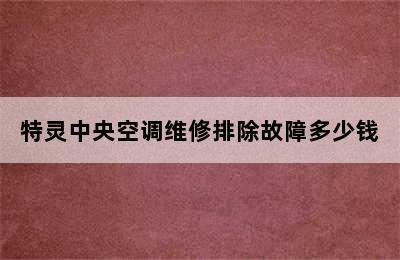 特灵中央空调维修排除故障多少钱